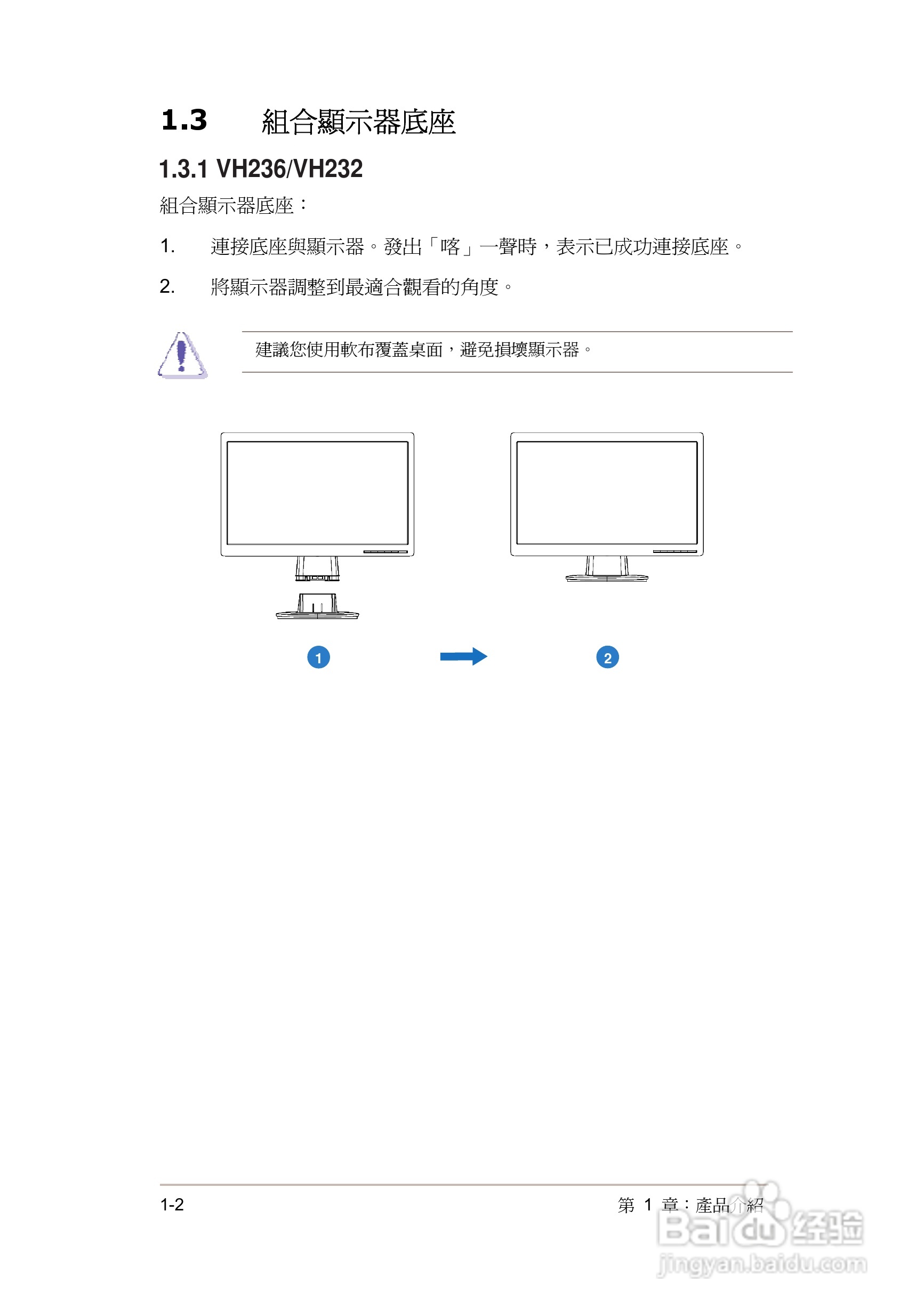 1.3 組合顯示器底座

1.3.1 VH236/VH232

組合顯示器底座：

1. 連接底座與顯示器。發出「喀」一聲時，表示已成功連接底座。

2. 將顯示器調整到最適合觀看的角度。

建議您使用軟布覆蓋桌面，避免損壞顯示器。

1

2

1-2

第 1 章：產品介紹

Baidu 经验
jingyan.baidu.com